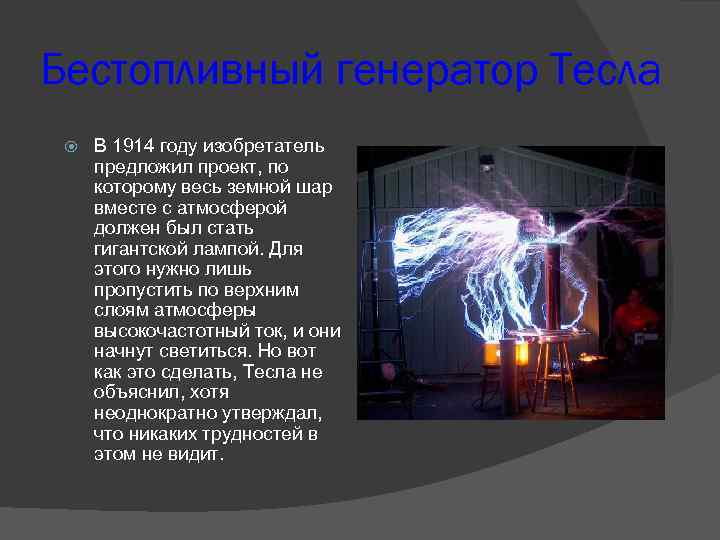 Бестопливный генератор Тесла

В 1914 году изобретатель предложил проект, по которому весь земной шар вместе с атмосферой должен был стать гигантской лампой. Для этого нужно лишь пропустить по верхним слоям атмосферы высокочастотный ток, и они начнут светиться. Но вот как это сделать, Тесла не объяснил, хотя неоднократно утверждал, что никаких трудностей в этом не видит.